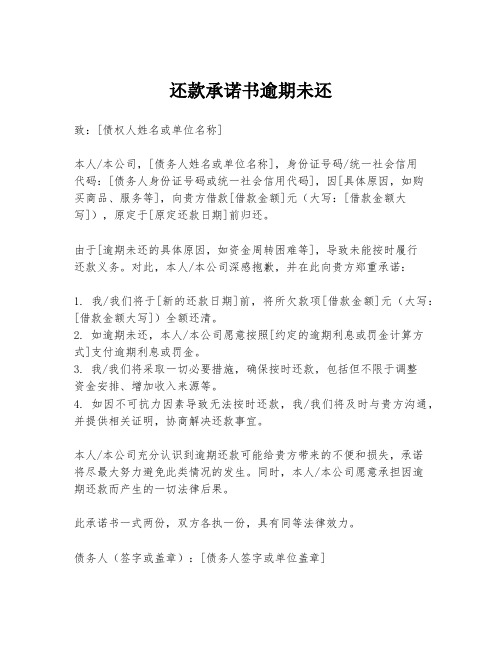 还款承诺书逾期未还

致：[债权人姓名或单位名称]

本人/本公司，[债务人姓名或单位名称]，身份证号码/统一社会信用代码：[债务人身份证号码或统一社会信用代码]，因[具体原因，如购买商品、服务等]，向贵方借款[借款金额]元（大写：[借款金额大写]），原定于[原定还款日期]前归还。

由于[逾期未还的具体原因，如资金周转困难等]，导致未能按时履行还款义务。对此，本人/本公司深感抱歉，并在此向贵方郑重承诺：

1. 我/我们将于[新的还款日期]前，将所欠款项[借款金额]元（大写：[借款金额大写]）全额还清。
2. 如逾期未还，本人/本公司愿意按照[约定的逾期利息或罚金计算方式]支付逾期利息或罚金。
3. 我/我们将采取一切必要措施，确保按时还款，包括但不限于调整资金安排、增加收入来源等。
4. 如因不可抗力因素导致无法按时还款，我/我们将及时与贵方沟通，并提供相关证明，协商解决还款事宜。

本人/本公司充分认识到逾期还款可能给贵方带来的不便和损失，承诺将尽最大努力避免此类情况的发生。同时，本人/本公司愿意承担因逾期还款而产生的一切法律后果。

此承诺书一式两份，双方各执一份，具有同等法律效力。

债务人（签字或盖章）：[债务人签字或单位盖章]